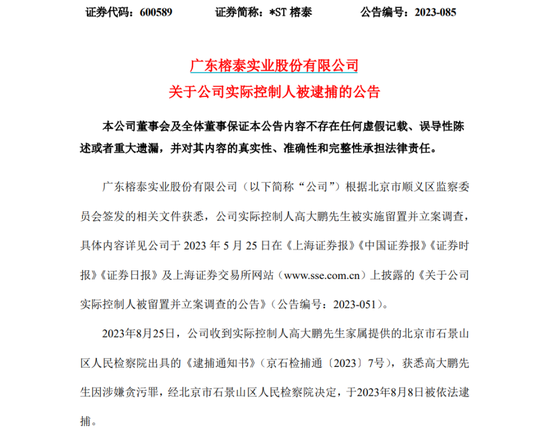 证券代码：600589　　证券简称：*ST 榕泰　　公告编号：2023-085

广东榕泰实业股份有限公司
关于公司实际控制人被逮捕的公告

本公司董事会及全体董事保证本公告内容不存在任何虚假记载、误导性陈述或者重大遗漏，并对其内容的真实性、准确性和完整性承担法律责任。

广东榕泰实业股份有限公司（以下简称“公司”）根据北京市顺义区监察委员会签发的相关文件获悉，公司实际控制人高大鹏先生被实施留置并立案调查，具体内容详见公司于 2023 年 5 月 25 日在《上海证券报》《中国证券报》《证券时报》《证券日报》及上海证券交易所网站（www.sse.com.cn）上披露的《关于公司实际控制人被留置并立案调查的公告》（公告编号：2023-051）。

2023年8月25日，公司收到实际控制人高大鹏先生家属提供的北京市石景山区人民检察院出具的《逮捕通知书》（京石检捕通〔2023〕7号），获悉高大鹏先生因涉嫌贪污罪，经北京市石景山区人民检察院决定，于2023年8月8日被依法逮捕。